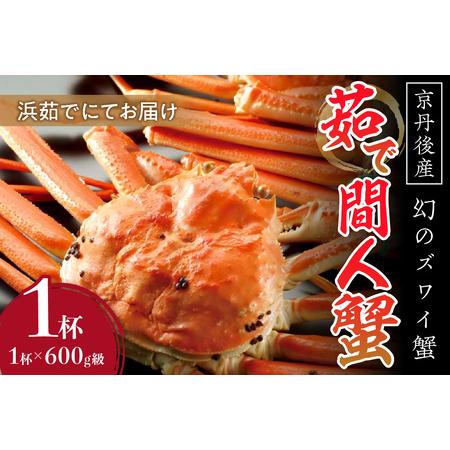 浜茹でにてお届け

京丹後産

幻のズワイ蟹

茹で間人蟹

1杯
1杯×600g級